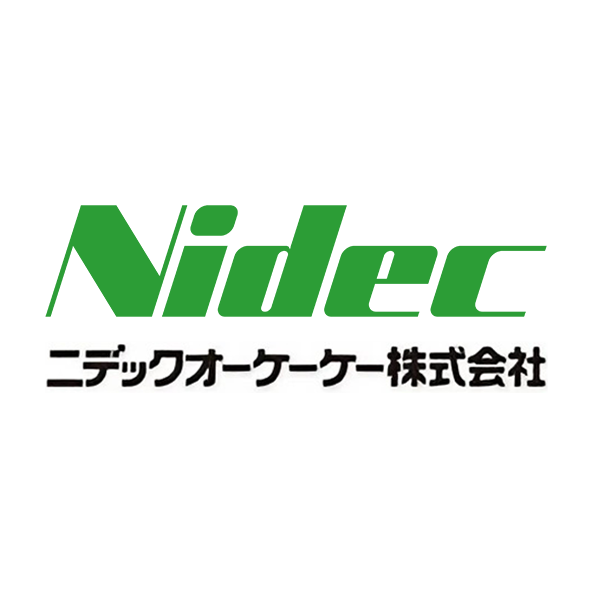 Nidec
ニデックオーケーケー株式会社